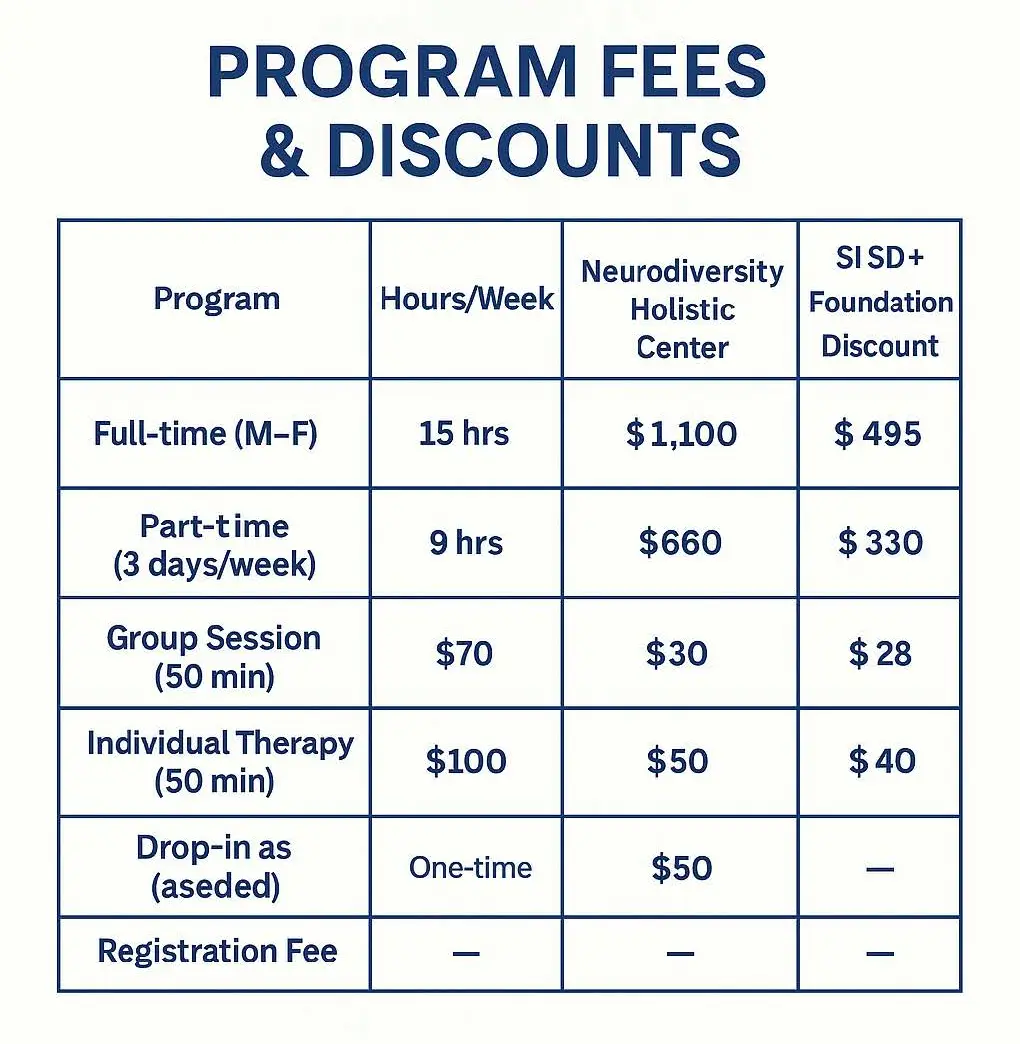 PROGRAM FEES & DISCOUNTS

| Program | Hours/Week | Neurodiversity Holistic Center | SI SD+ Foundation Discount |
|---|---|---|---|
| Full-time (M–F) | 15 hrs | $ 1,100 | $ 495 |
| Part-time (3 days/week) | 9 hrs | $660 | $ 330 |
| Group Session (50 min) | $70 | $30 | $ 28 |
| Individual Therapy (50 min) | $100 | $50 | $ 40 |
| Drop-in as (aseded) | One-time | $50 | — |
| Registration Fee | — | — | — |